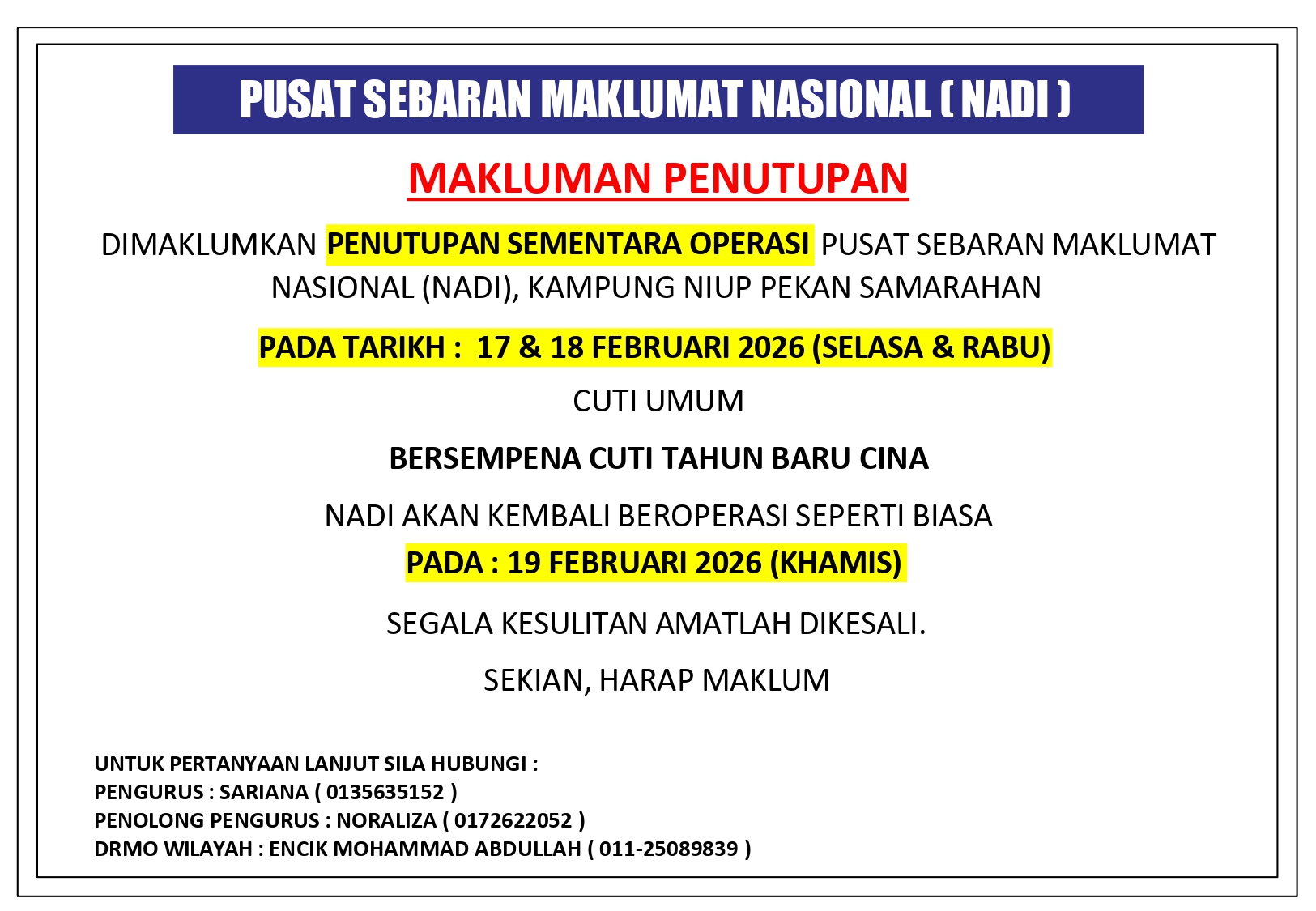 PUSAT SEBARAN MAKLUMAT NASIONAL ( NADI )

MAKLUMAN PENUTUPAN

DIMAKLUMKAN PENUTUPAN SEMENTARA OPERASI PUSAT SEBARAN MAKLUMAT NASIONAL (NADI), KAMPUNG NIUP PEKAN SAMARAHAN

PADA TARIKH : 17 & 18 FEBRUARI 2026 (SELASA & RABU)

CUTI UMUM

BERSEMPENA CUTI TAHUN BARU CINA

NADI AKAN KEMBALI BEROPERASI SEPERTI BIASA
PADA : 19 FEBRUARI 2026 (KHAMIS)

SEGALA KESULITAN AMATLAH DIKESALI.

SEKIAN, HARAP MAKLUM

UNTUK PERTANYAAN LANJUT SILA HUBUNGI :
PENGURUS : SARIANA ( 0135635152 )
PENOLONG PENGURUS : NORALIZA ( 0172622052 )
DRMO WILAYAH : ENCIK MOHAMMAD ABDULLAH ( 011-25089839 )